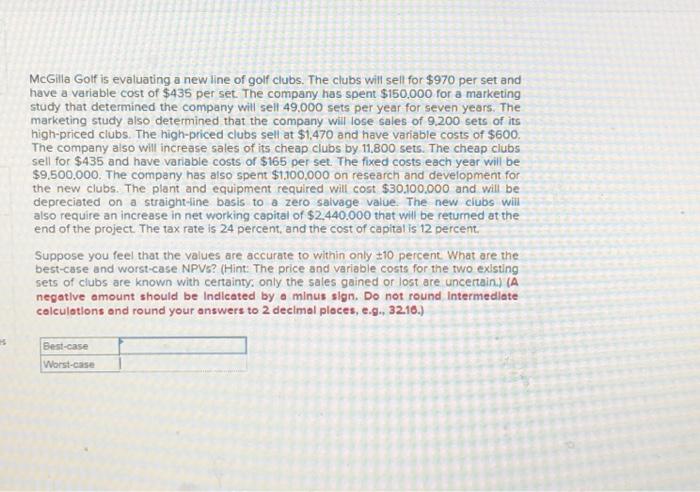 McGilla Golf is evaluating a new line of golf clubs. The clubs will sell for $970 per set and have a variable cost of $435 per set. The company has spent $150,000 for a marketing study that determined the company will sell 49,000 sets per year for seven years. The marketing study also determined that the company will lose sales of 9,200 sets of its high-priced clubs. The high-priced clubs sell at $1,470 and have variable costs of $600. The company also will increase sales of its cheap clubs by 11,800 sets. The cheap clubs sell for $435 and have variable costs of $165 per set. The fixed costs each year will be $9,500,000. The company has also spent $1,100,000 on research and development for the new clubs. The plant and equipment required will cost $30,100,000 and will be depreciated on a straight-line basis to a zero salvage value. The new clubs will also require an increase in net working capital of $2,440,000 that will be returned at the end of the project. The tax rate is 24 percent, and the cost of capital is 12 percent.

Suppose you feel that the values are accurate to within only ±10 percent. What are the best-case and worst-case NPVs? (Hint: The price and variable costs for the two existing sets of clubs are known with certainty; only the sales gained or lost are uncertain.) (A negative amount should be indicated by a minus sign. Do not round intermediate calculations and round your answers to 2 decimal places, e.g., 32.16.)

| Best-case | |
|---|---|
| Worst-case | |